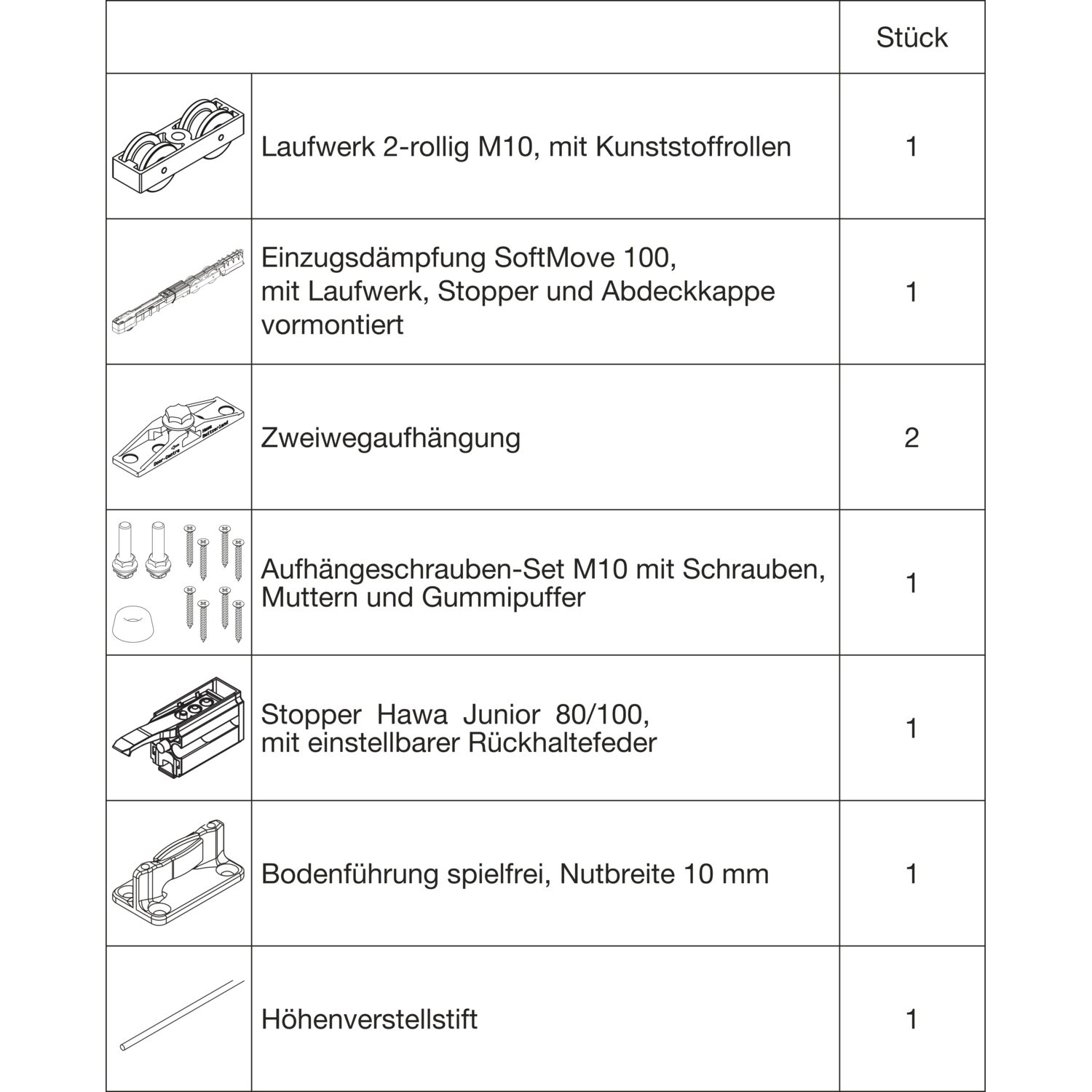 | | | Stück |
|---|---|---|
| | Laufwerk 2-rollig M10, mit Kunststoffrollen | 1 |
| | Einzugsdämpfung SoftMove 100, mit Laufwerk, Stopper und Abdeckkappe vormontiert | 1 |
| | Zweiwegaufhängung | 2 |
| | Aufhängeschrauben-Set M10 mit Schrauben, Muttern und Gummipuffer | 1 |
| | Stopper Hawa Junior 80/100, mit einstellbarer Rückhaltefeder | 1 |
| | Bodenführung spielfrei, Nutbreite 10 mm | 1 |
| | Höhenverstellstift | 1 |